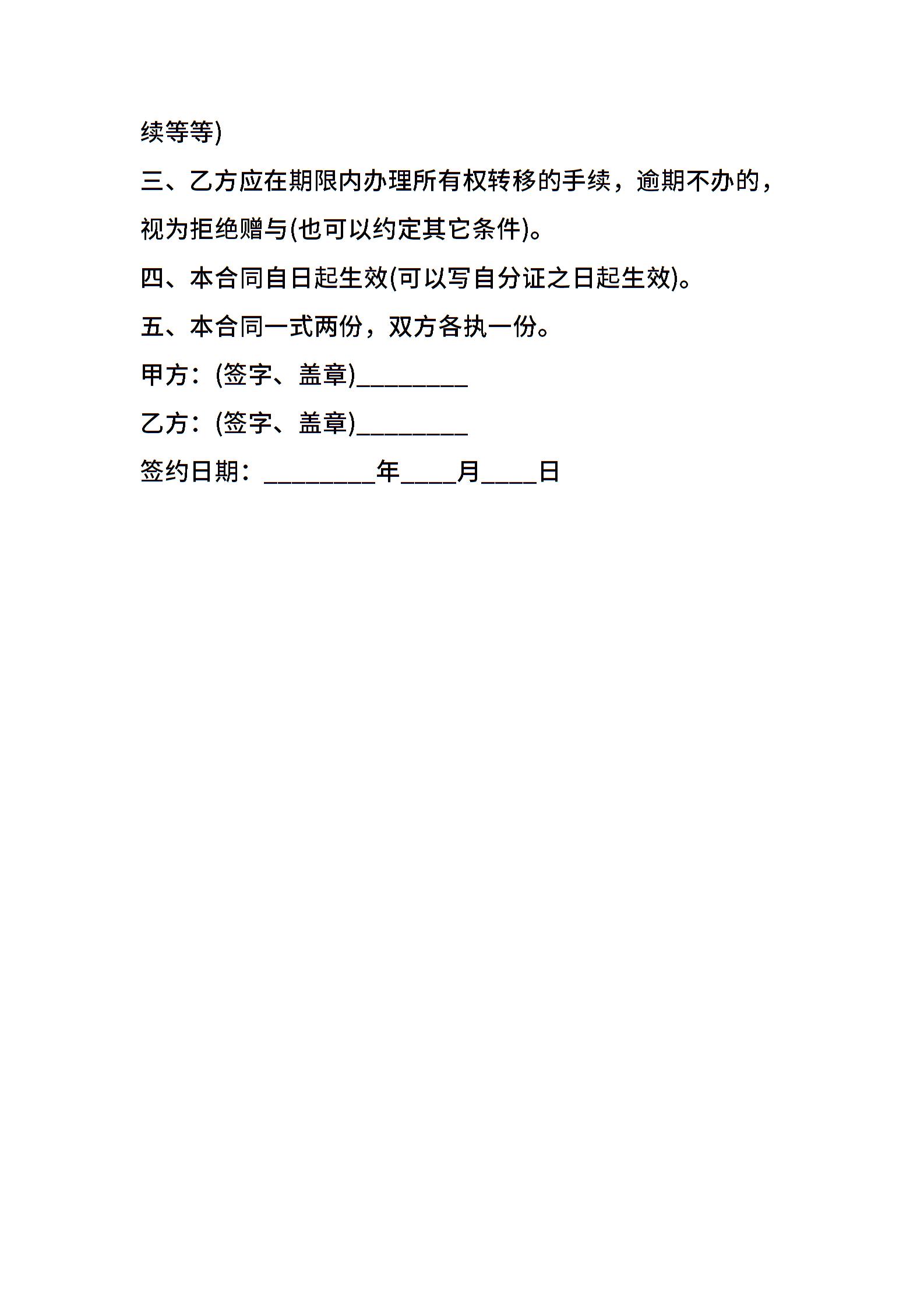 续等等)

三、乙方应在期限内办理所有权转移的手续，逾期不办的，视为拒绝赠与(也可以约定其它条件)。

四、本合同自日起生效(可以写自分证之日起生效)。

五、本合同一式两份，双方各执一份。

甲方：(签字、盖章)________

乙方：(签字、盖章)________

签约日期：________年____月____日